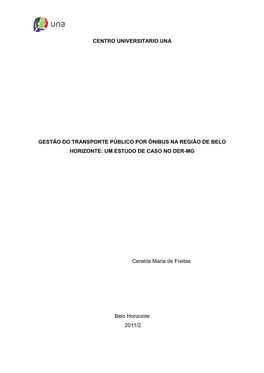 una

CENTRO UNIVERSITARIO UNA

GESTÃO DO TRANSPORTE PÚBLICO POR ÔNIBUS NA REGIÃO DE BELO HORIZONTE: UM ESTUDO DE CASO NO DER-MG

Ceralda Maria de Freitas

Belo Horizonte
2011/2